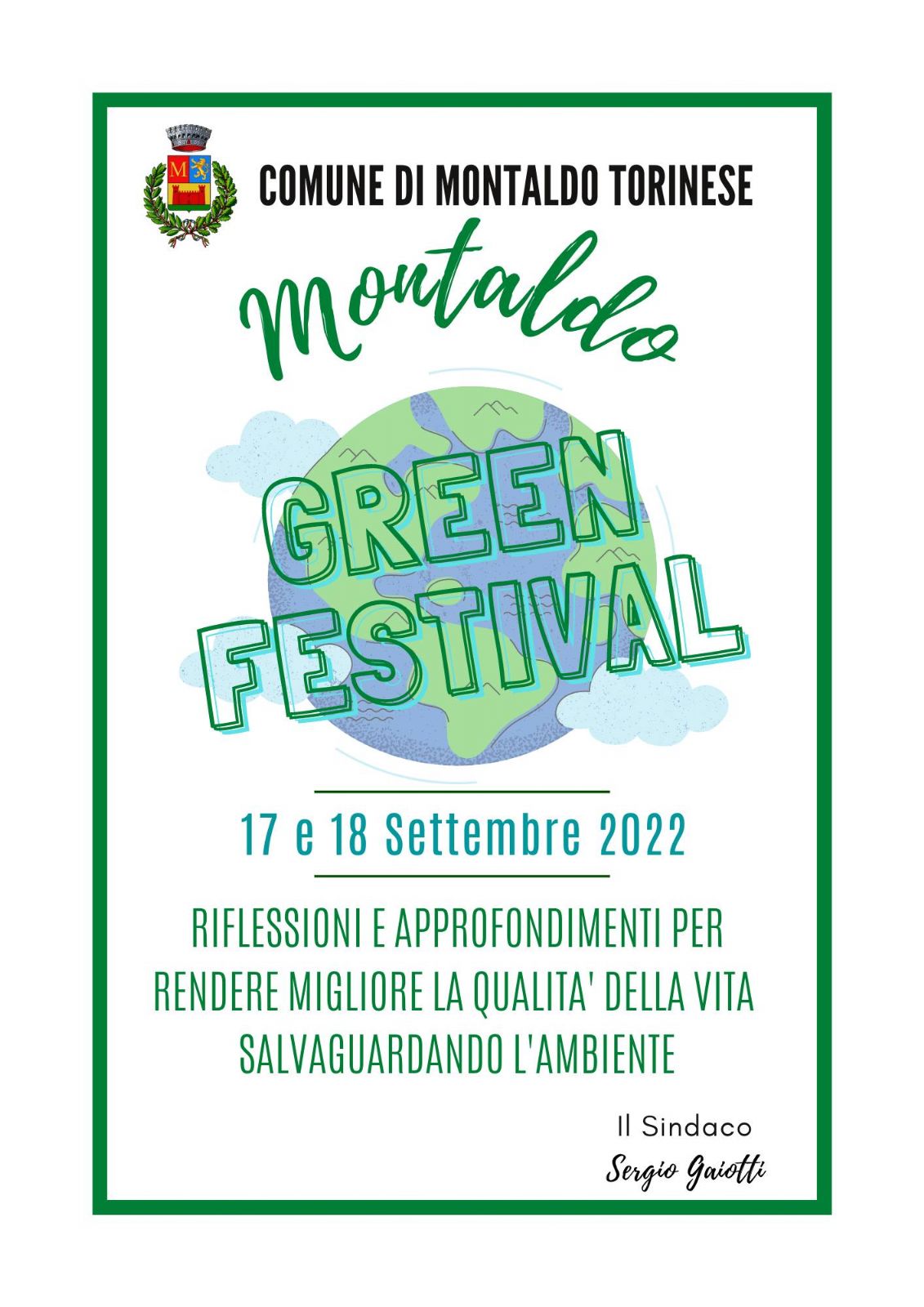 COMUNE DI MONTALDO TORINESE

Montaldo

GREEN
FESTIVAL

17 e 18 Settembre 2022

RIFLESSIONI E APPROFONDIMENTI PER RENDERE MIGLIORE LA QUALITA' DELLA VITA SALVAGUARDANDO L'AMBIENTE

Il Sindaco
Sergio Gaiotti